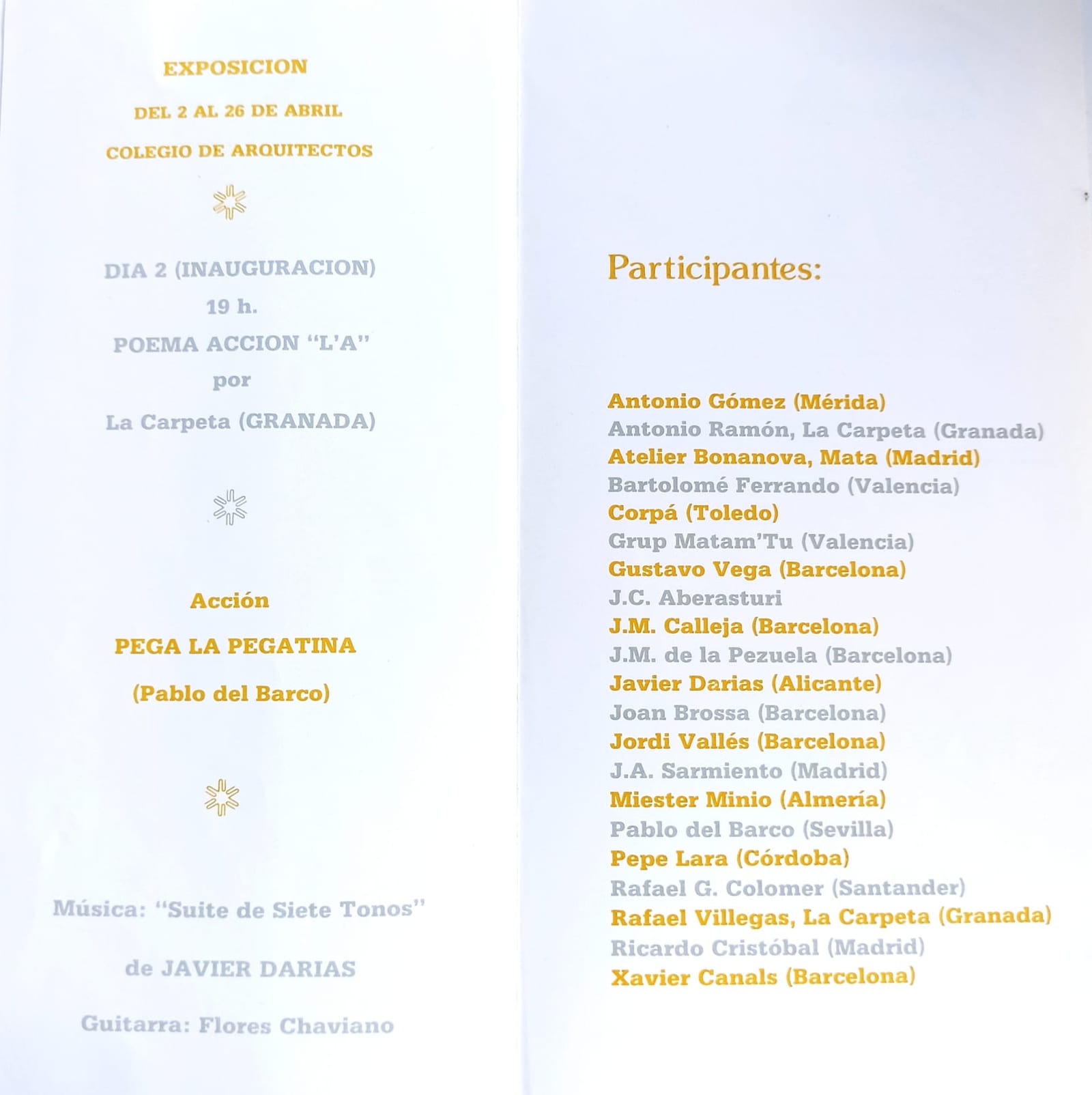 EXPOSICION

DEL 2 AL 26 DE ABRIL

COLEGIO DE ARQUITECTOS

DIA 2 (INAUGURACION)

19 h.

POEMA ACCION "L'A"

por

La Carpeta (GRANADA)

Acción

PEGA LA PEGATINA

(Pablo del Barco)

Música: "Suite de Siete Tonos"

de JAVIER DARIAS

Guitarra: Flores Chaviano

Participantes:

Antonio Gómez (Mérida)
Antonio Ramón, La Carpeta (Granada)
Atelier Bonanova, Mata (Madrid)
Bartolomé Ferrando (Valencia)
Corpá (Toledo)
Grup Matam'Tu (Valencia)
Gustavo Vega (Barcelona)
J.C. Aberasturi
J.M. Calleja (Barcelona)
J.M. de la Pezuela (Barcelona)
Javier Darias (Alicante)
Joan Brossa (Barcelona)
Jordi Vallés (Barcelona)
J.A. Sarmiento (Madrid)
Miester Minio (Almería)
Pablo del Barco (Sevilla)
Pepe Lara (Córdoba)
Rafael G. Colomer (Santander)
Rafael Villegas, La Carpeta (Granada)
Ricardo Cristóbal (Madrid)
Xavier Canals (Barcelona)